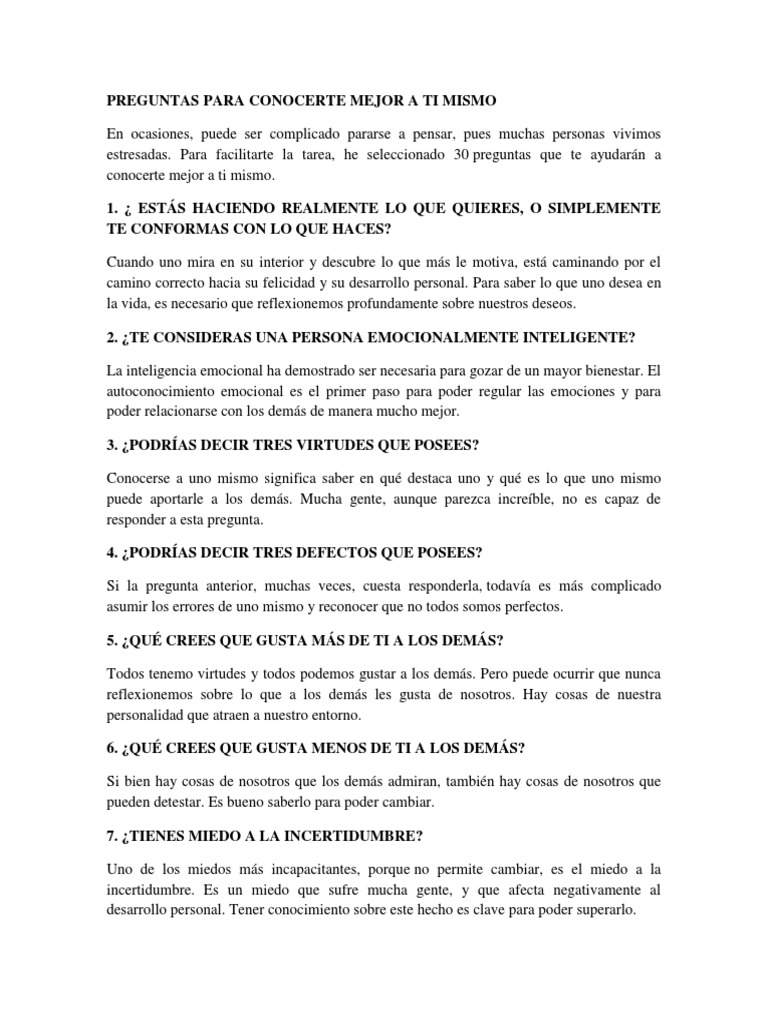 PREGUNTAS PARA CONOCERTE MEJOR A TI MISMO

En ocasiones, puede ser complicado pararse a pensar, pues muchas personas vivimos estresadas. Para facilitarte la tarea, he seleccionado 30 preguntas que te ayudarán a conocerte mejor a ti mismo.

1. ¿ ESTÁS HACIENDO REALMENTE LO QUE QUIERES, O SIMPLEMENTE TE CONFORMAS CON LO QUE HACES?

Cuando uno mira en su interior y descubre lo que más le motiva, está caminando por el camino correcto hacia su felicidad y su desarrollo personal. Para saber lo que uno desea en la vida, es necesario que reflexionemos profundamente sobre nuestros deseos.

2. ¿TE CONSIDERAS UNA PERSONA EMOCIONALMENTE INTELIGENTE?

La inteligencia emocional ha demostrado ser necesaria para gozar de un mayor bienestar. El autoconocimiento emocional es el primer paso para poder regular las emociones y para poder relacionarse con los demás de manera mucho mejor.

3. ¿PODRÍAS DECIR TRES VIRTUDES QUE POSEES?

Conocerse a uno mismo significa saber en qué destaca uno y qué es lo que uno mismo puede aportarle a los demás. Mucha gente, aunque parezca increíble, no es capaz de responder a esta pregunta.

4. ¿PODRÍAS DECIR TRES DEFECTOS QUE POSEES?

Si la pregunta anterior, muchas veces, cuesta responderla, todavía es más complicado asumir los errores de uno mismo y reconocer que no todos somos perfectos.

5. ¿QUÉ CREES QUE GUSTA MÁS DE TI A LOS DEMÁS?

Todos tenemo virtudes y todos podemos gustar a los demás. Pero puede ocurrir que nunca reflexionemos sobre lo que a los demás les gusta de nosotros. Hay cosas de nuestra personalidad que atraen a nuestro entorno.

6. ¿QUÉ CREES QUE GUSTA MENOS DE TI A LOS DEMÁS?

Si bien hay cosas de nosotros que los demás admiran, también hay cosas de nosotros que pueden detestar. Es bueno saberlo para poder cambiar.

7. ¿TIENES MIEDO A LA INCERTIDUMBRE?

Uno de los miedos más incapacitantes, porque no permite cambiar, es el miedo a la incertidumbre. Es un miedo que sufre mucha gente, y que afecta negativamente al desarrollo personal. Tener conocimiento sobre este hecho es clave para poder superarlo.